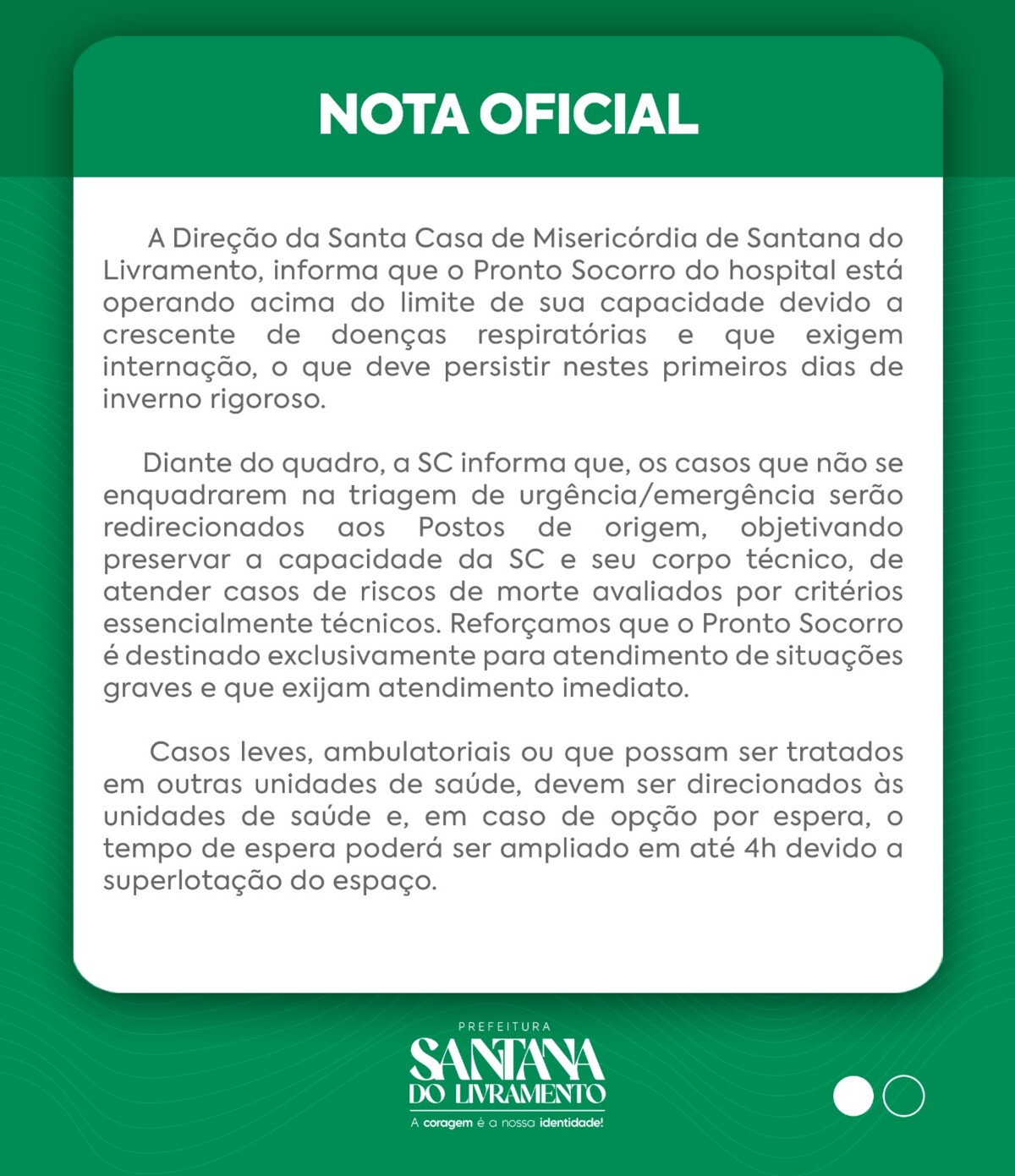 NOTA OFICIAL

A Direção da Santa Casa de Misericórdia de Santana do Livramento, informa que o Pronto Socorro do hospital está operando acima do limite de sua capacidade devido a crescente de doenças respiratórias e que exigem internação, o que deve persistir nestes primeiros dias de inverno rigoroso.

Diante do quadro, a SC informa que, os casos que não se enquadrarem na triagem de urgência/emergência serão redirecionados aos Postos de origem, objetivando preservar a capacidade da SC e seu corpo técnico, de atender casos de riscos de morte avaliados por critérios essencialmente técnicos. Reforçamos que o Pronto Socorro é destinado exclusivamente para atendimento de situações graves e que exijam atendimento imediato.

Casos leves, ambulatoriais ou que possam ser tratados em outras unidades de saúde, devem ser direcionados às unidades de saúde e, em caso de opção por espera, o tempo de espera poderá ser ampliado em até 4h devido a superlotação do espaço.

PREFEITURA
SANTANA
DO LIVRAMENTO
A coragem é a nossa identidade!